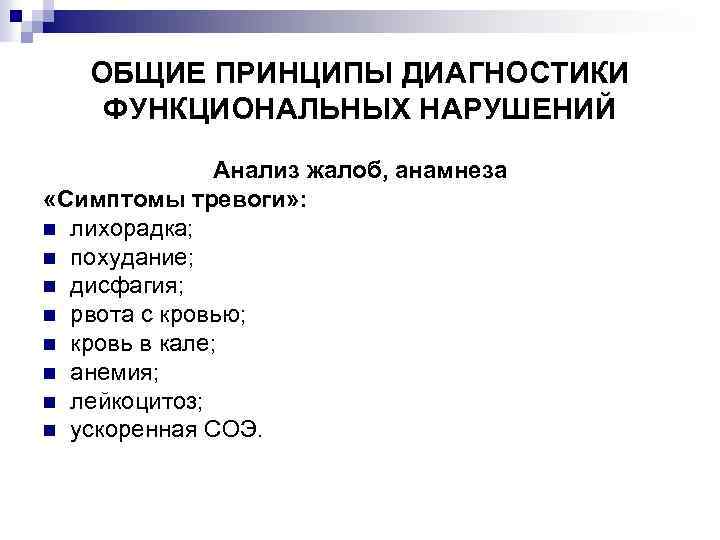 ОБЩИЕ ПРИНЦИПЫ ДИАГНОСТИКИ ФУНКЦИОНАЛЬНЫХ НАРУШЕНИЙ

Анализ жалоб, анамнеза

«Симптомы тревоги»:

- лихорадка;
- похудание;
- дисфагия;
- рвота с кровью;
- кровь в кале;
- анемия;
- лейкоцитоз;
- ускоренная СОЭ.